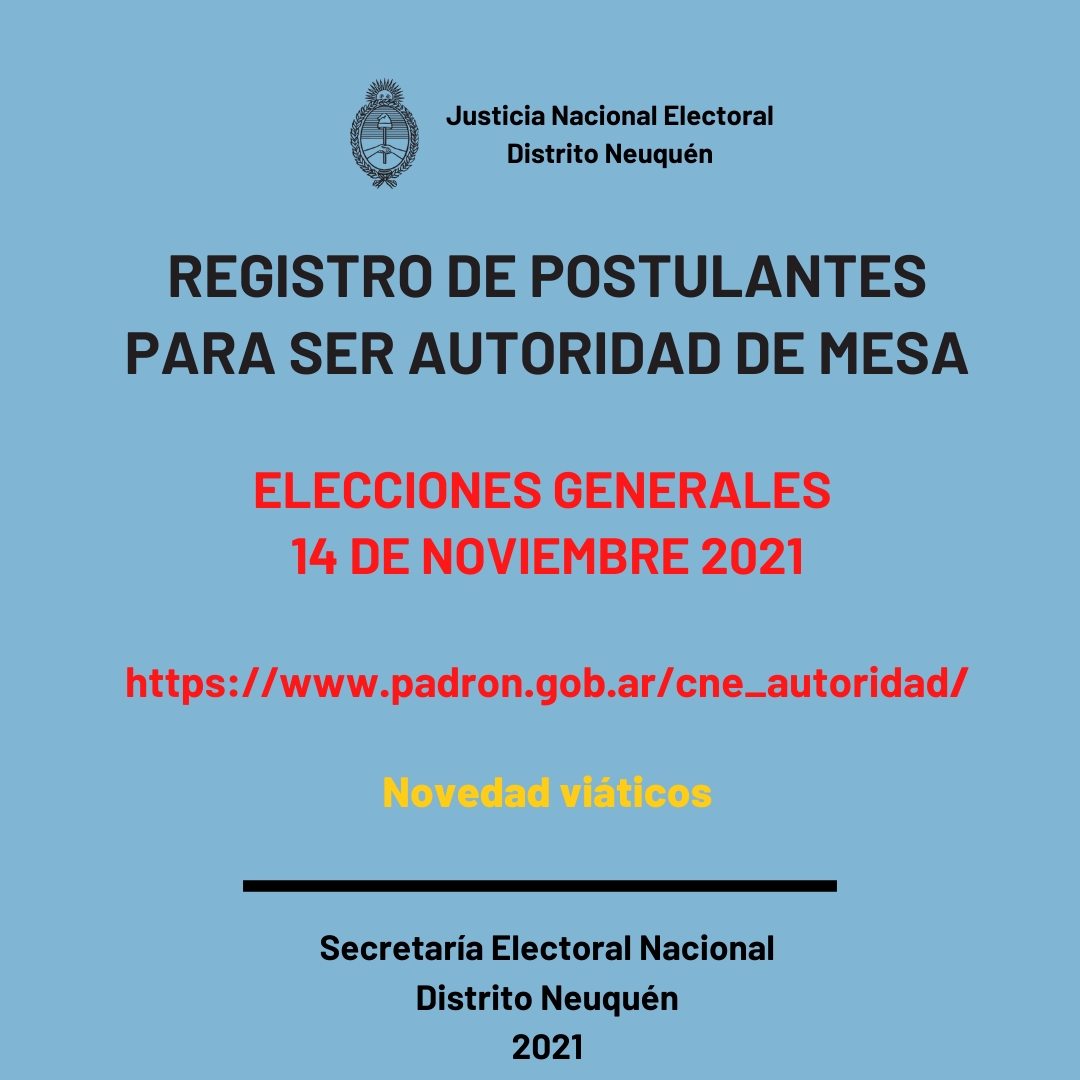 Justicia Nacional Electoral
Distrito Neuquén

REGISTRO DE POSTULANTES
PARA SER AUTORIDAD DE MESA

ELECCIONES GENERALES
14 DE NOVIEMBRE 2021

https://www.padron.gob.ar/cne_autoridad/

Novedad viáticos

Secretaría Electoral Nacional
Distrito Neuquén
2021